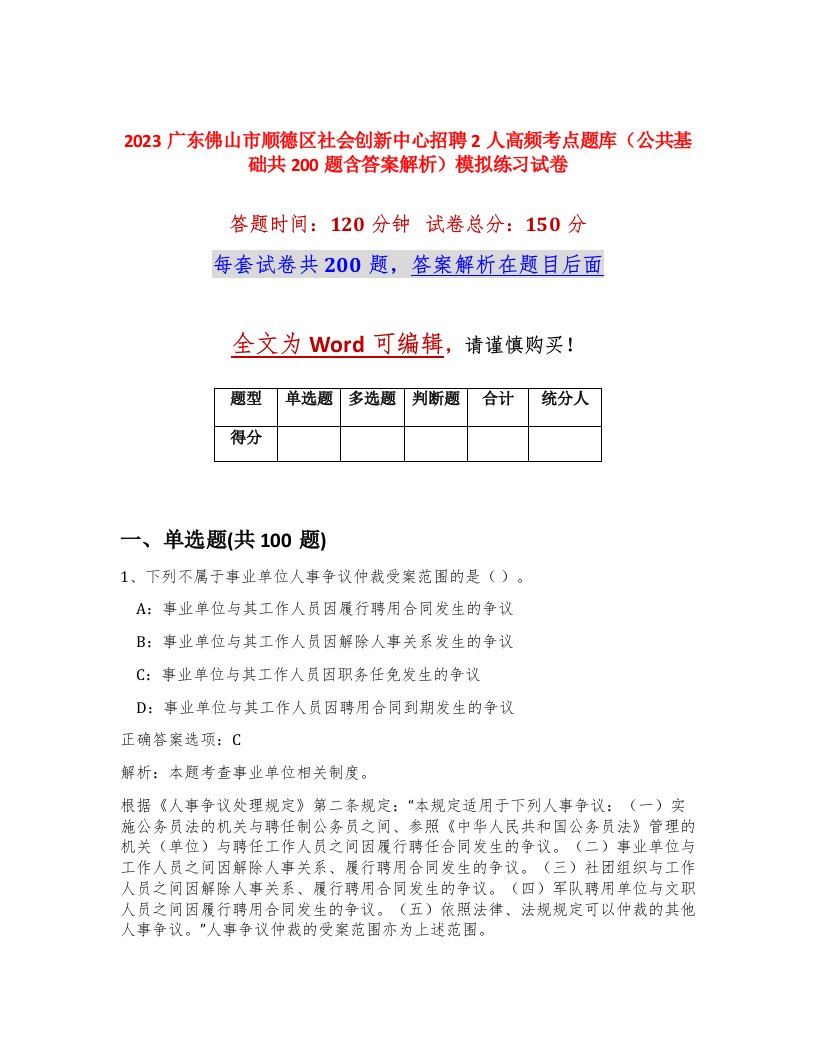 2023 广东佛山市顺德区社会创新中心招聘 2 人高频考点题库（公共基础共 200 题含答案解析）模拟练习试卷

答题时间：120 分钟　试卷总分：150 分

每套试卷共 200 题，答案解析在题目后面

全文为 Word 可编辑，请谨慎购买！

| 题型 | 单选题 | 多选题 | 判断题 | 合计 | 统分人 |
|---|---|---|---|---|---|
| 得分 | | | | | |

一、单选题(共 100 题)

1、下列不属于事业单位人事争议仲裁受案范围的是（ ）。

A：事业单位与其工作人员因履行聘用合同发生的争议

B：事业单位与其工作人员因解除人事关系发生的争议

C：事业单位与其工作人员因职务任免发生的争议

D：事业单位与其工作人员因聘用合同到期发生的争议

正确答案选项：C

解析：本题考查事业单位相关制度。

根据《人事争议处理规定》第二条规定：“本规定适用于下列人事争议：（一）实施公务员法的机关与聘任制公务员之间、参照《中华人民共和国公务员法》管理的机关（单位）与聘任工作人员之间因履行聘任合同发生的争议。（二）事业单位与工作人员之间因解除人事关系、履行聘用合同发生的争议。（三）社团组织与工作人员之间因解除人事关系、履行聘用合同发生的争议。（四）军队聘用单位与文职人员之间因履行聘用合同发生的争议。（五）依照法律、法规规定可以仲裁的其他人事争议。”人事争议仲裁的受案范围亦为上述范围。